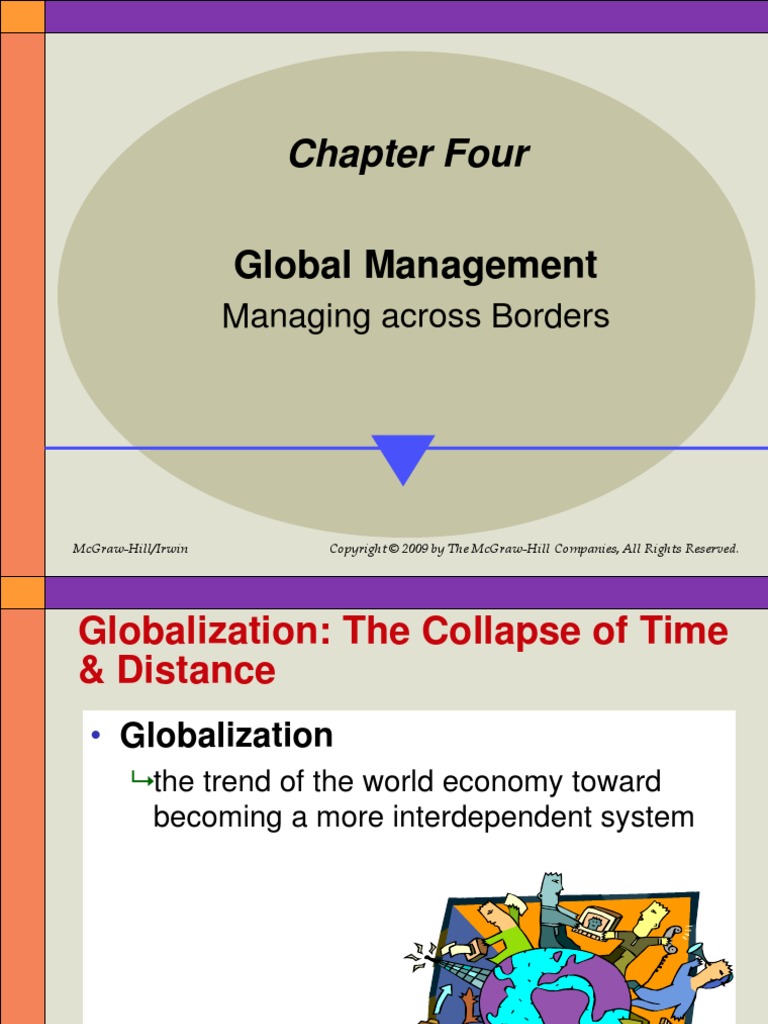 Chapter Four

Global Management

Managing across Borders

McGraw-Hill/Irwin

Copyright © 2009 by The McGraw-Hill Companies, All Rights Reserved.

Globalization: The Collapse of Time & Distance

• Globalization

↳the trend of the world economy toward becoming a more interdependent system